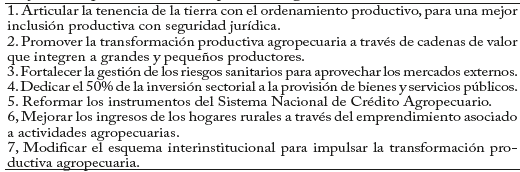 1. Articular la tenencia de la tierra con el ordenamiento productivo, para una mejor inclusión productiva con seguridad jurídica.
2. Promover la transformación productiva agropecuaria a través de cadenas de valor que integren a grandes y pequeños productores.
3. Fortalecer la gestión de los riesgos sanitarios para aprovechar los mercados externos.
4. Dedicar el 50% de la inversión sectorial a la provisión de bienes y servicios públicos.
5. Reformar los instrumentos del Sistema Nacional de Crédito Agropecuario.
6, Mejorar los ingresos de los hogares rurales a través del emprendimiento asociado a actividades agropecuarias.
7, Modificar el esquema interinstitucional para impulsar la transformación productiva agropecuaria.